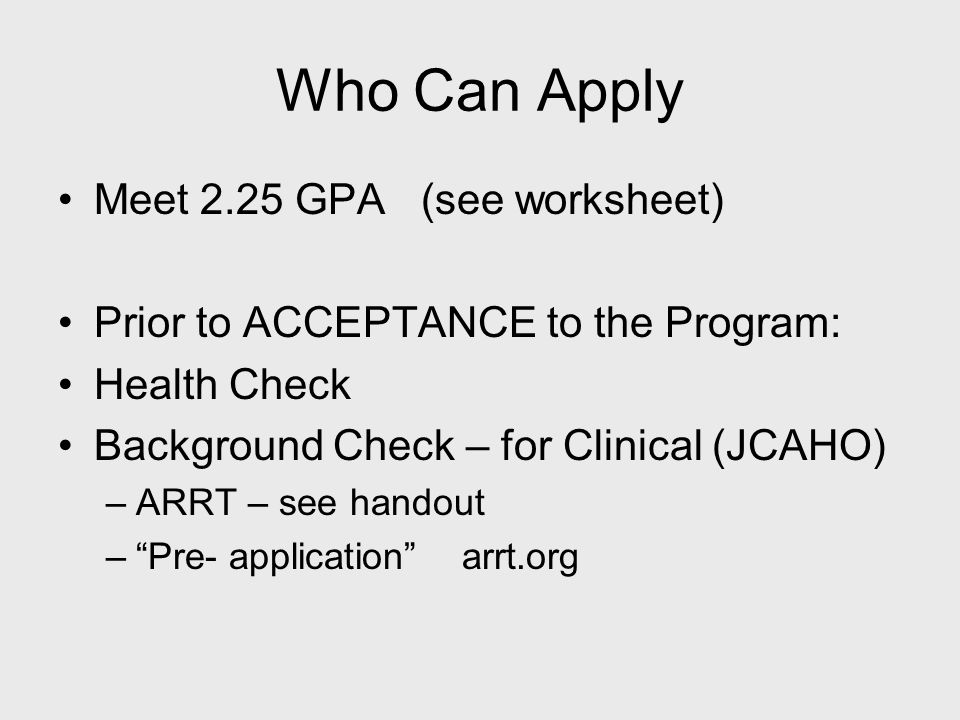 Who Can Apply

• Meet 2.25 GPA (see worksheet)

• Prior to ACCEPTANCE to the Program:
• Health Check
• Background Check – for Clinical (JCAHO)
– ARRT – see handout
– “Pre- application” arrt.org